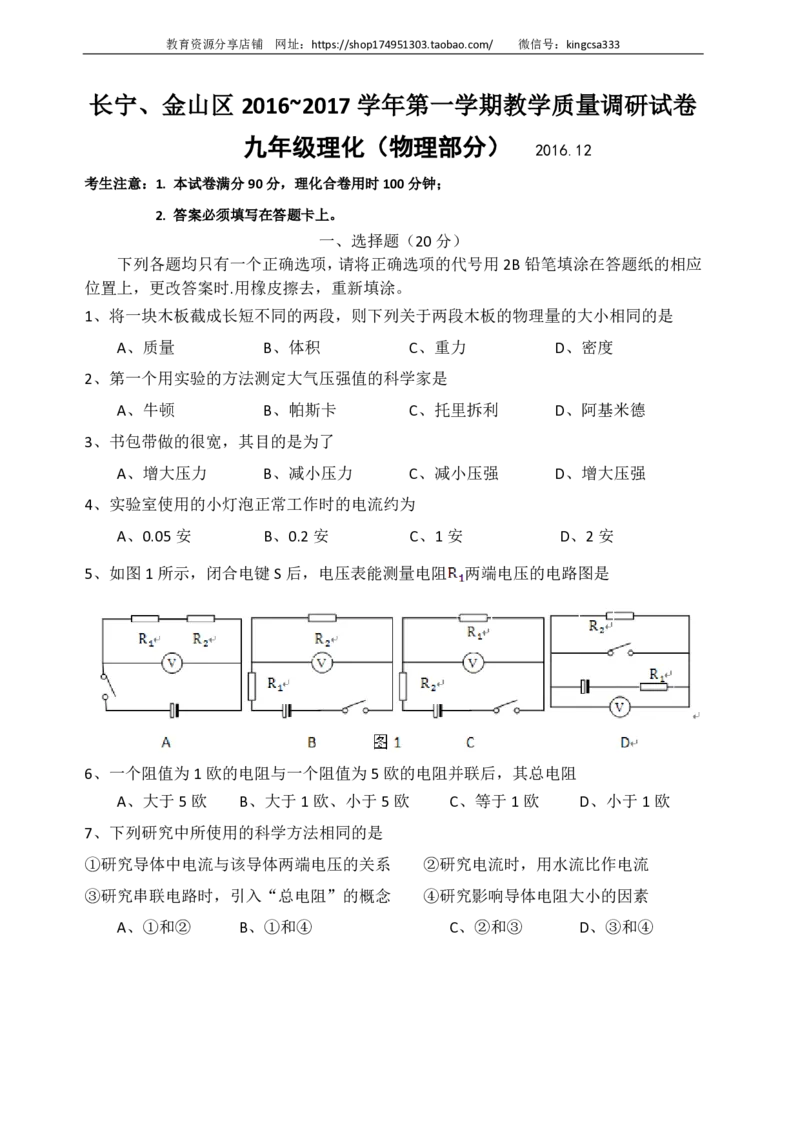 教育资源分享店铺 网址：https://shop174951303.taobao.com/ 微信号：kingcsa333

长宁、金山区 2016~2017 学年第一学期教学质量调研试卷

九年级理化（物理部分） 2016.12

考生注意：1. 本试卷满分 90 分，理化合卷用时 100 分钟；

2. 答案必须填写在答题卡上。

一、选择题（20 分）

下列各题均只有一个正确选项，请将正确选项的代号用 2B 铅笔填涂在答题纸的相应位置上，更改答案时.用橡皮擦去，重新填涂。

1、将一块木板截成长短不同的两段，则下列关于两段木板的物理量的大小相同的是

A、质量 B、体积 C、重力 D、密度

2、第一个用实验的方法测定大气压强值的科学家是

A、牛顿 B、帕斯卡 C、托里拆利 D、阿基米德

3、书包带做的很宽，其目的是为了

A、增大压力 B、减小压力 C、减小压强 D、增大压强

4、实验室使用的小灯泡正常工作时的电流约为

A、0.05 安 B、0.2 安 C、1 安 D、2 安

5、如图 1 所示，闭合电键 S 后，电压表能测量电阻$R_1$两端电压的电路图是

$R_1$ $R_2$ V
$R_2$ V $R_1$
$R_1$ V $R_2$
$R_2$ $R_1$ V

A B 图 1 C D

6、一个阻值为 1 欧的电阻与一个阻值为 5 欧的电阻并联后，其总电阻

A、大于 5 欧 B、大于 1 欧、小于 5 欧 C、等于 1 欧 D、小于 1 欧

7、下列研究中所使用的科学方法相同的是

①研究导体中电流与该导体两端电压的关系 ②研究电流时，用水流比作电流

③研究串联电路时，引入“总电阻”的概念 ④研究影响导体电阻大小的因素

A、①和② B、①和④ C、②和③ D、③和④